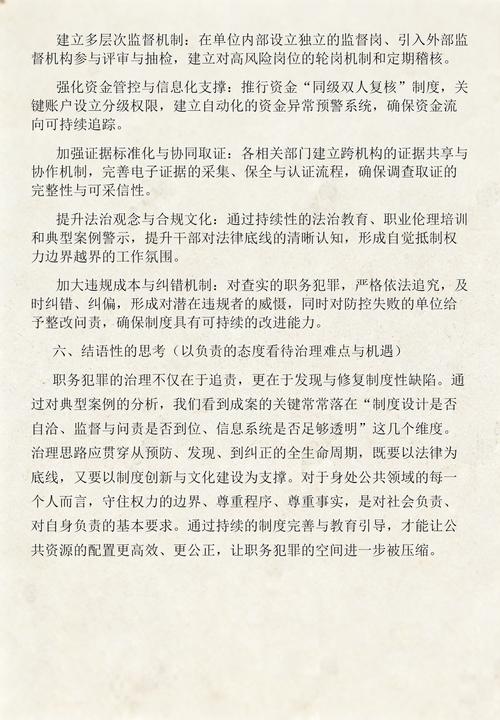 建立多层次监督机制：在单位内部设立独立的监督岗、引入外部监督机构参与评审与抽检，建立对高风险岗位的轮岗机制和定期稽核。

强化资金管控与信息化支撑：推行资金“同级双人复核”制度，关键账户设立分级权限，建立自动化的资金异常预警系统，确保资金流向可持续追踪。

加强证据标准化与协同取证：各相关部门建立跨机构的证据共享与协作机制，完善电子证据的采集、保全与认证流程，确保调查取证的完整性与可采信性。

提升法治观念与合规文化：通过持续性的法治教育、职业伦理培训和典型案例警示，提升干部对法律底线的清晰认知，形成自觉抵制权力边界越界的工作氛围。

加大违规成本与纠错机制：对查实的职务犯罪，严格依法追究，及时纠错、纠偏，形成对潜在违规者的威慑，同时对防控失败的单位给予整改问责，确保制度具有可持续的改进能力。

六、结语性的思考（以负责的态度看待治理难点与机遇）

职务犯罪的治理不仅在于追责，更在于发现与修复制度性缺陷。通过对典型案例的分析，我们看到成案的关键常常落在“制度设计是否自洽、监督与问责是否到位、信息系统是否足够透明”这几个维度。治理思路应贯穿从预防、发现、到纠正的全生命周期，既要以法律为底线，又要以制度创新与文化建设为支撑。对于身处公共领域的每一个人而言，守住权力的边界、尊重程序、尊重事实，是对社会负责、对自身负责的基本要求。通过持续的制度完善与教育引导，才能让公共资源的配置更高效、更公正，让职务犯罪的空间进一步被压缩。